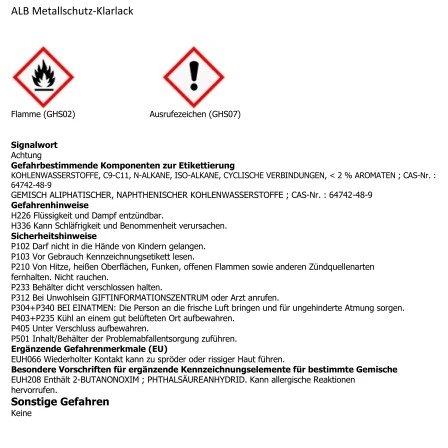 ALB Metallschutz-Klarlack

Flamme (GHS02)

Ausrufezeichen (GHS07)

**Signalwort**
Achtung
**Gefahrbestimmende Komponenten zur Etikettierung**
KOHLENWASSERSTOFFE, C9-C11, N-ALKANE, ISO-ALKANE, CYCLISCHE VERBINDUNGEN, < 2 % AROMATEN ; CAS-Nr. : 64742-48-9
GEMISCH ALIPHATISCHER, NAPHTHENISCHER KOHLENWASSERSTOFFE ; CAS-Nr. : 64742-48-9
**Gefahrenhinweise**
H226 Flüssigkeit und Dampf entzündbar.
H336 Kann Schläfrigkeit und Benommenheit verursachen.
**Sicherheitshinweise**
P102 Darf nicht in die Hände von Kindern gelangen.
P103 Vor Gebrauch Kennzeichnungsetikett lesen.
P210 Von Hitze, heißen Oberflächen, Funken, offenen Flammen sowie anderen Zündquellenarten fernhalten. Nicht rauchen.
P233 Behälter dicht verschlossen halten.
P312 Bei Unwohlsein GIFTINFORMATIONSZENTRUM oder Arzt anrufen.
P304+P340 BEI EINATMEN: Die Person an die frische Luft bringen und für ungehinderte Atmung sorgen.
P403+P235 Kühl an einem gut belüfteten Ort aufbewahren.
P405 Unter Verschluss aufbewahren.
P501 Inhalt/Behälter der Problemabfallentsorgung zuführen.
**Ergänzende Gefahrenmerkmale (EU)**
EUH066 Wiederholter Kontakt kann zu spröder oder rissiger Haut führen.
**Besondere Vorschriften für ergänzende Kennzeichnungselemente für bestimmte Gemische**
EUH208 Enthält 2-BUTANONOXIM ; PHTHALSÄUREANHYDRID. Kann allergische Reaktionen hervorrufen.
**Sonstige Gefahren**
Keine